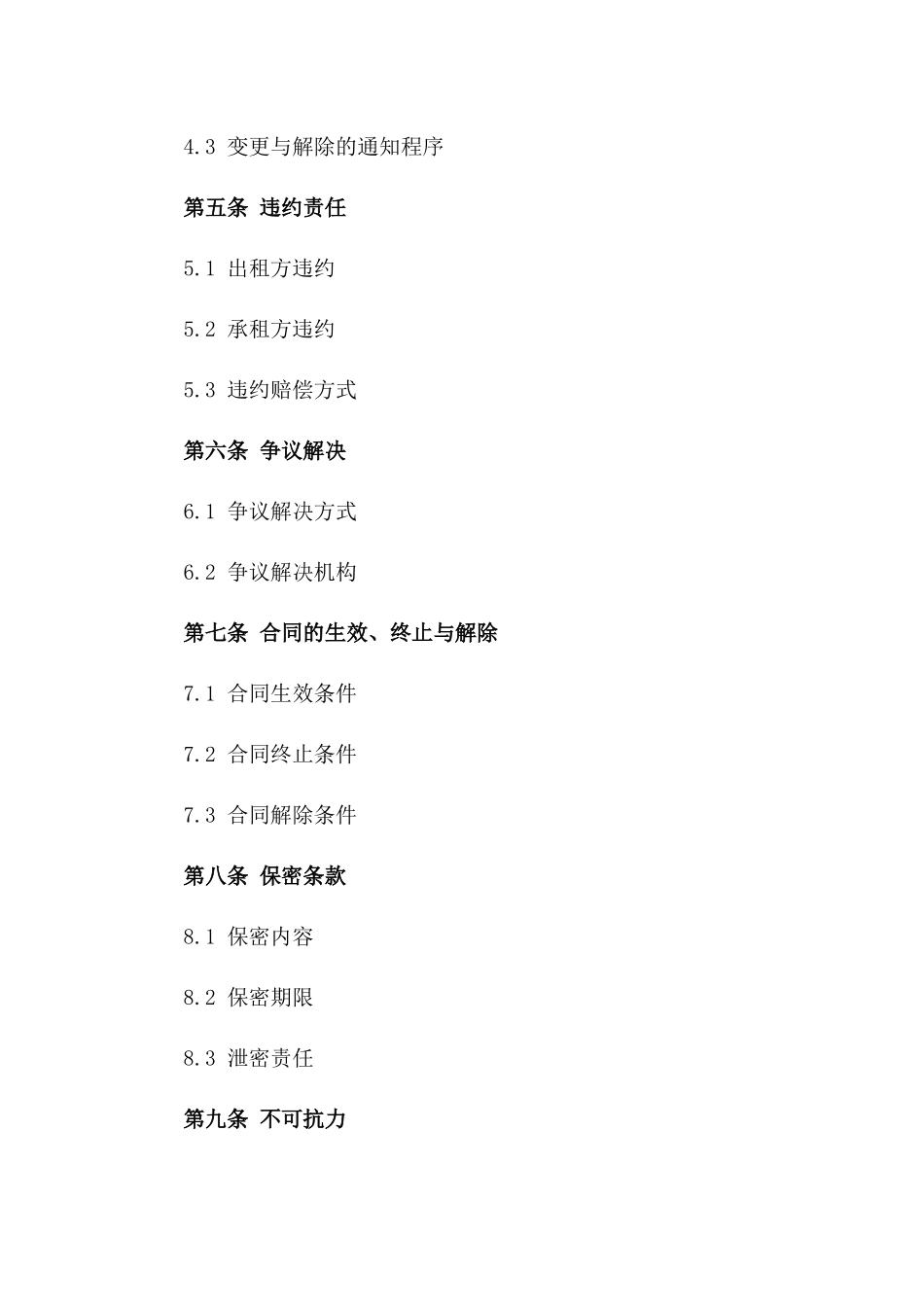 4.3 变更与解除的通知程序

第五条 违约责任

5.1 出租方违约

5.2 承租方违约

5.3 违约赔偿方式

第六条 争议解决

6.1 争议解决方式

6.2 争议解决机构

第七条 合同的生效、终止与解除

7.1 合同生效条件

7.2 合同终止条件

7.3 合同解除条件

第八条 保密条款

8.1 保密内容

8.2 保密期限

8.3 泄密责任

第九条 不可抗力